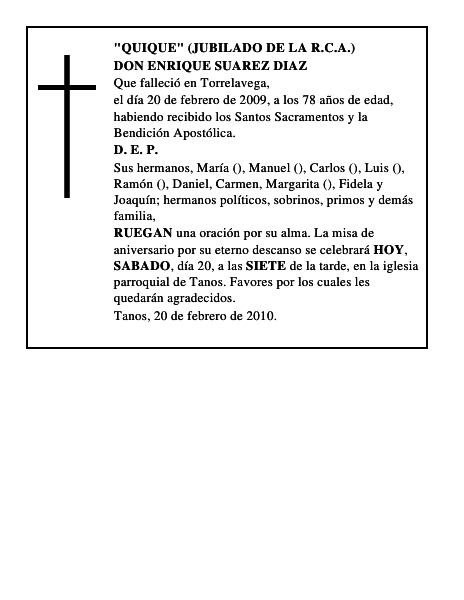 "QUIQUE" (JUBILADO DE LA R.C.A.)
DON ENRIQUE SUAREZ DIAZ
Que falleció en Torrelavega,
el día 20 de febrero de 2009, a los 78 años de edad, habiendo recibido los Santos Sacramentos y la Bendición Apostólica.
D. E. P.
Sus hermanos, María (), Manuel (), Carlos (), Luis (), Ramón (), Daniel, Carmen, Margarita (), Fidela y Joaquín; hermanos políticos, sobrinos, primos y demás familia,
RUEGAN una oración por su alma. La misa de aniversario por su eterno descanso se celebrará HOY, SABADO, día 20, a las SIETE de la tarde, en la iglesia parroquial de Tanos. Favores por los cuales les quedarán agradecidos.
Tanos, 20 de febrero de 2010.